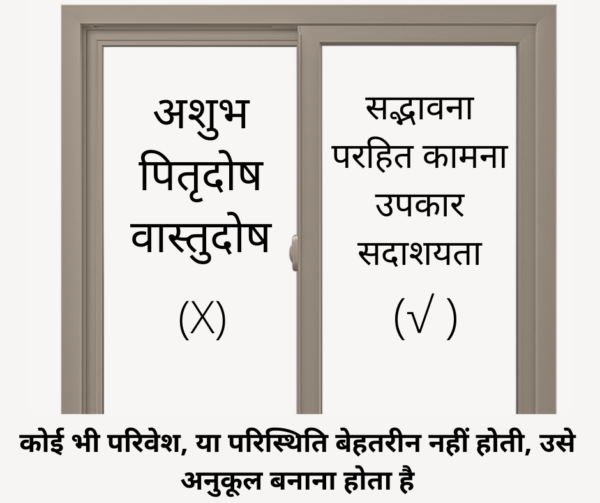 अशुभ
पितृदोष
वास्तुदोष
(X)

सद्भावना
परहित कामना
उपकार
सदाशयता
(√ )

कोई भी परिवेश, या परिस्थिति बेहतरीन नहीं होती, उसे अनुकूल बनाना होता है